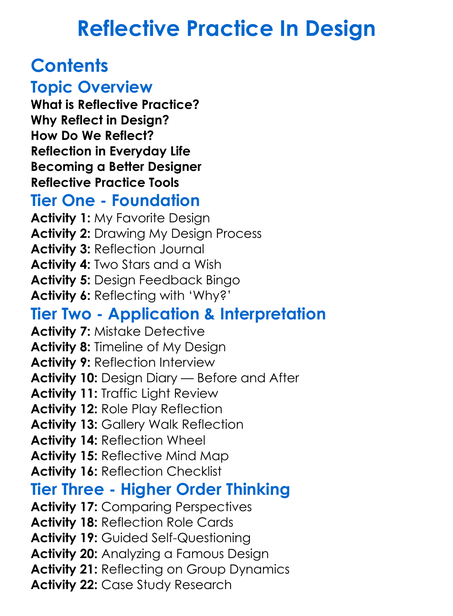 Reflective Practice In Design

Contents

Topic Overview

What is Reflective Practice?
Why Reflect in Design?
How Do We Reflect?
Reflection in Everyday Life
Becoming a Better Designer
Reflective Practice Tools

Tier One - Foundation

Activity 1: My Favorite Design
Activity 2: Drawing My Design Process
Activity 3: Reflection Journal
Activity 4: Two Stars and a Wish
Activity 5: Design Feedback Bingo
Activity 6: Reflecting with 'Why?'

Tier Two - Application & Interpretation

Activity 7: Mistake Detective
Activity 8: Timeline of My Design
Activity 9: Reflection Interview
Activity 10: Design Diary — Before and After
Activity 11: Traffic Light Review
Activity 12: Role Play Reflection
Activity 13: Gallery Walk Reflection
Activity 14: Reflection Wheel
Activity 15: Reflective Mind Map
Activity 16: Reflection Checklist

Tier Three - Higher Order Thinking

Activity 17: Comparing Perspectives
Activity 18: Reflection Role Cards
Activity 19: Guided Self-Questioning
Activity 20: Analyzing a Famous Design
Activity 21: Reflecting on Group Dynamics
Activity 22: Case Study Research